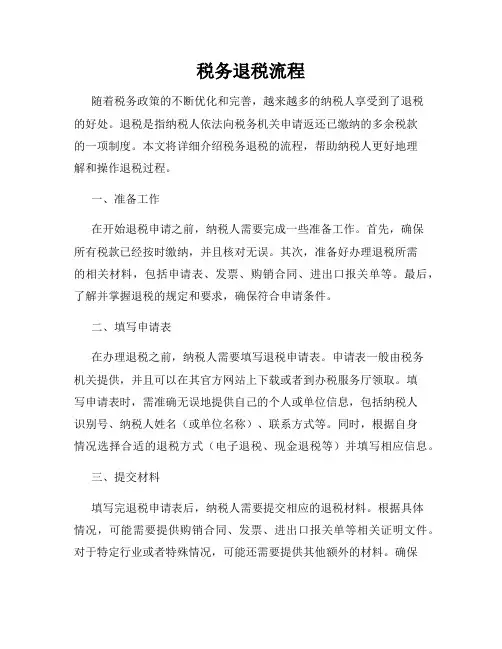 税务退税流程

随着税务政策的不断优化和完善，越来越多的纳税人享受到了退税的好处。退税是指纳税人依法向税务机关申请返还已缴纳的多余税款的一项制度。本文将详细介绍税务退税的流程，帮助纳税人更好地理解和操作退税过程。

一、准备工作

在开始退税申请之前，纳税人需要完成一些准备工作。首先，确保所有税款已经按时缴纳，并且核对无误。其次，准备好办理退税所需的相关材料，包括申请表、发票、购销合同、进出口报关单等。最后，了解并掌握退税的规定和要求，确保符合申请条件。

二、填写申请表

在办理退税之前，纳税人需要填写退税申请表。申请表一般由税务机关提供，并且可以在其官方网站上下载或者到办税服务厅领取。填写申请表时，需准确无误地提供自己的个人或单位信息，包括纳税人识别号、纳税人姓名（或单位名称）、联系方式等。同时，根据自身情况选择合适的退税方式（电子退税、现金退税等）并填写相应信息。

三、提交材料

填写完退税申请表后，纳税人需要提交相应的退税材料。根据具体情况，可能需要提供购销合同、发票、进出口报关单等相关证明文件。对于特定行业或者特殊情况，可能还需要提供其他额外的材料。确保